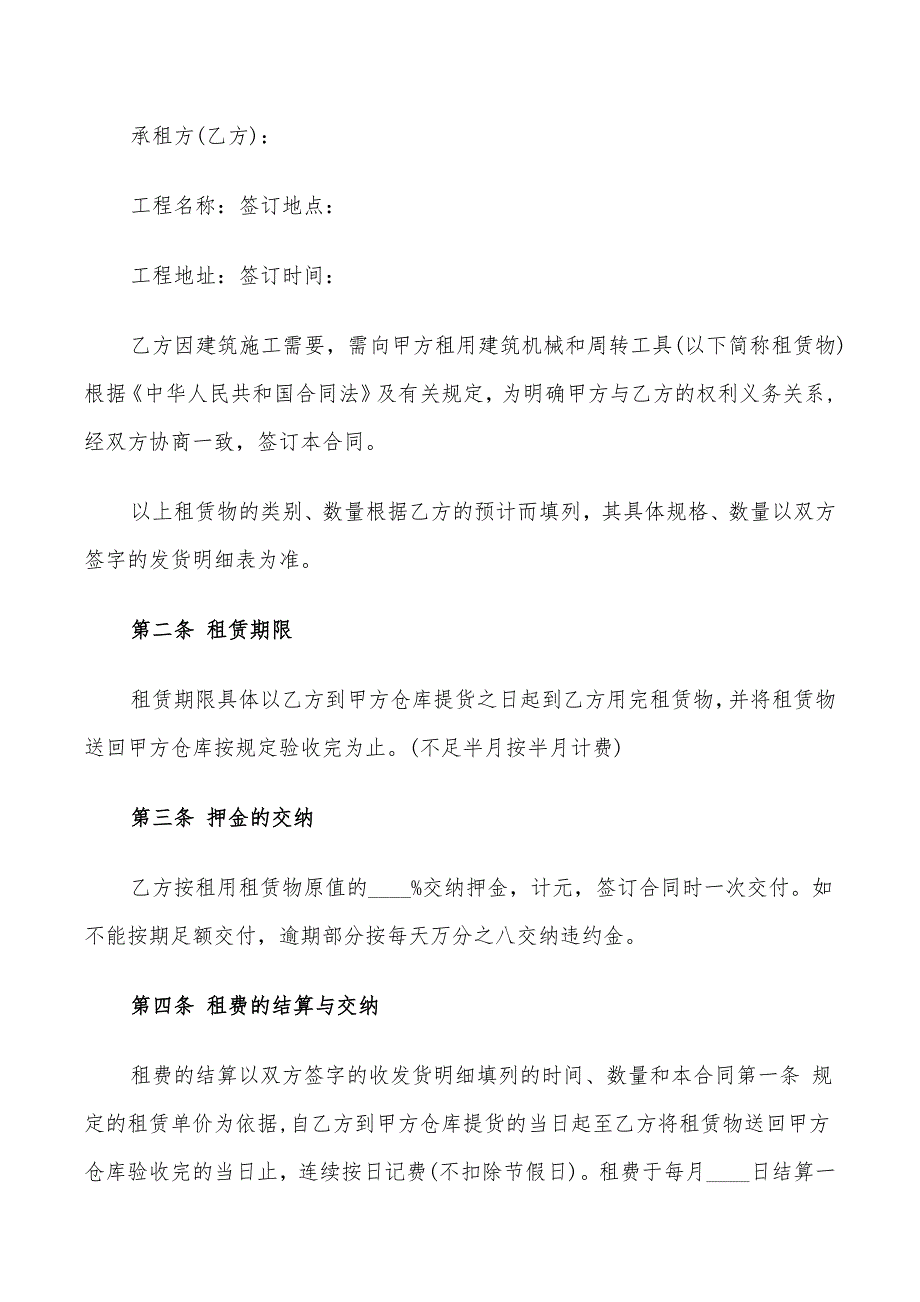 承租方(乙方)：

工程名称：签订地点：

工程地址：签订时间：

乙方因建筑施工需要，需向甲方租用建筑机械和周转工具(以下简称租赁物)根据《中华人民共和国合同法》及有关规定，为明确甲方与乙方的权利义务关系，经双方协商一致，签订本合同。

以上租赁物的类别、数量根据乙方的预计而填列，其具体规格、数量以双方签字的发货明细表为准。

第二条 租赁期限

租赁期限具体以乙方到甲方仓库提货之日起到乙方用完租赁物，并将租赁物送回甲方仓库按规定验收完为止。(不足半月按半月计费)

第三条 押金的交纳

乙方按租用租赁物原值的____%交纳押金，计元，签订合同时一次交付。如不能按期足额交付，逾期部分按每天万分之八交纳违约金。

第四条 租费的结算与交纳

租费的结算以双方签字的收发货明细填列的时间、数量和本合同第一条 规定的租赁单价为依据，自乙方到甲方仓库提货的当日起至乙方将租赁物送回甲方仓库验收完的当日止，连续按日记费(不扣除节假日)。租费于每月____日结算一